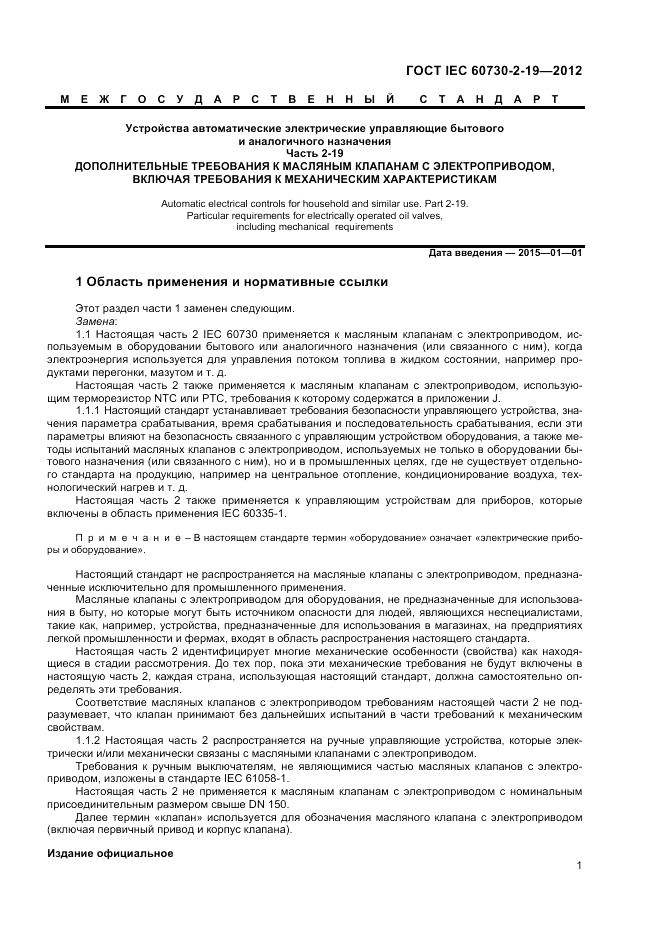 ГОСТ IEC 60730-2-19—2012

МЕЖГОСУДАРСТВЕННЫЙ СТАНДАРТ

Устройства автоматические электрические управляющие бытового и аналогичного назначения
Часть 2-19
ДОПОЛНИТЕЛЬНЫЕ ТРЕБОВАНИЯ К МАСЛЯНЫМ КЛАПАНАМ С ЭЛЕКТРОПРИВОДОМ, ВКЛЮЧАЯ ТРЕБОВАНИЯ К МЕХАНИЧЕСКИМ ХАРАКТЕРИСТИКАМ

Automatic electrical controls for household and similar use. Part 2-19.
Particular requirements for electrically operated oil valves, including mechanical requirements

Дата введения — 2015—01—01

1 Область применения и нормативные ссылки

Этот раздел части 1 заменен следующим.
Замена:
1.1 Настоящая часть 2 IEC 60730 применяется к масляным клапанам с электроприводом, используемым в оборудовании бытового или аналогичного назначения (или связанного с ним), когда электроэнергия используется для управления потоком топлива в жидком состоянии, например продуктами перегонки, мазутом и т. д.
Настоящая часть 2 также применяется к масляным клапанам с электроприводом, использующим терморезистор NTC или PTC, требования к которому содержатся в приложении J.
1.1.1 Настоящий стандарт устанавливает требования безопасности управляющего устройства, значения параметра срабатывания, время срабатывания и последовательность срабатывания, если эти параметры влияют на безопасность связанного с управляющим устройством оборудования, а также методы испытаний масляных клапанов с электроприводом, используемых не только в оборудовании бытового назначения (или связанного с ним), но и в промышленных целях, где не существует отдельного стандарта на продукцию, например на центральное отопление, кондиционирование воздуха, технологический нагрев и т. д.
Настоящая часть 2 также применяется к управляющим устройствам для приборов, которые включены в область применения IEC 60335-1.

Примечание – В настоящем стандарте термин «оборудование» означает «электрические приборы и оборудование».

Настоящий стандарт не распространяется на масляные клапаны с электроприводом, предназначенные исключительно для промышленного применения.
Масляные клапаны с электроприводом для оборудования, не предназначенные для использования в быту, но которые могут быть источником опасности для людей, являющихся неспециалистами, такие как, например, устройства, предназначенные для использования в магазинах, на предприятиях легкой промышленности и фермах, входят в область распространения настоящего стандарта.
Настоящая часть 2 идентифицирует многие механические особенности (свойства) как находящиеся в стадии рассмотрения. До тех пор, пока эти механические требования не будут включены в настоящую часть 2, каждая страна, использующая настоящий стандарт, должна самостоятельно определять эти требования.
Соответствие масляных клапанов с электроприводом требованиям настоящей части 2 не подразумевает, что клапан принимают без дальнейших испытаний в части требований к механическим свойствам.
1.1.2 Настоящая часть 2 распространяется на ручные управляющие устройства, которые электрически и/или механически связаны с масляными клапанами с электроприводом.
Требования к ручным выключателям, не являющимися частью масляных клапанов с электроприводом, изложены в стандарте IEC 61058-1.
Настоящая часть 2 не применяется к масляным клапанам с электроприводом с номинальным присоединительным размером свыше DN 150.
Далее термин «клапан» используется для обозначения масляного клапана с электроприводом (включая первичный привод и корпус клапана).

Издание официальное

1